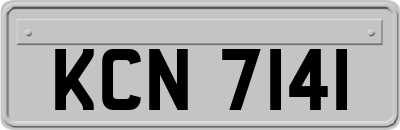 KCN 7141